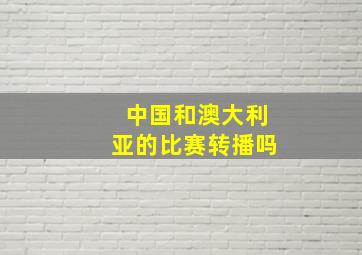 中国和澳大利亚的比赛转播吗